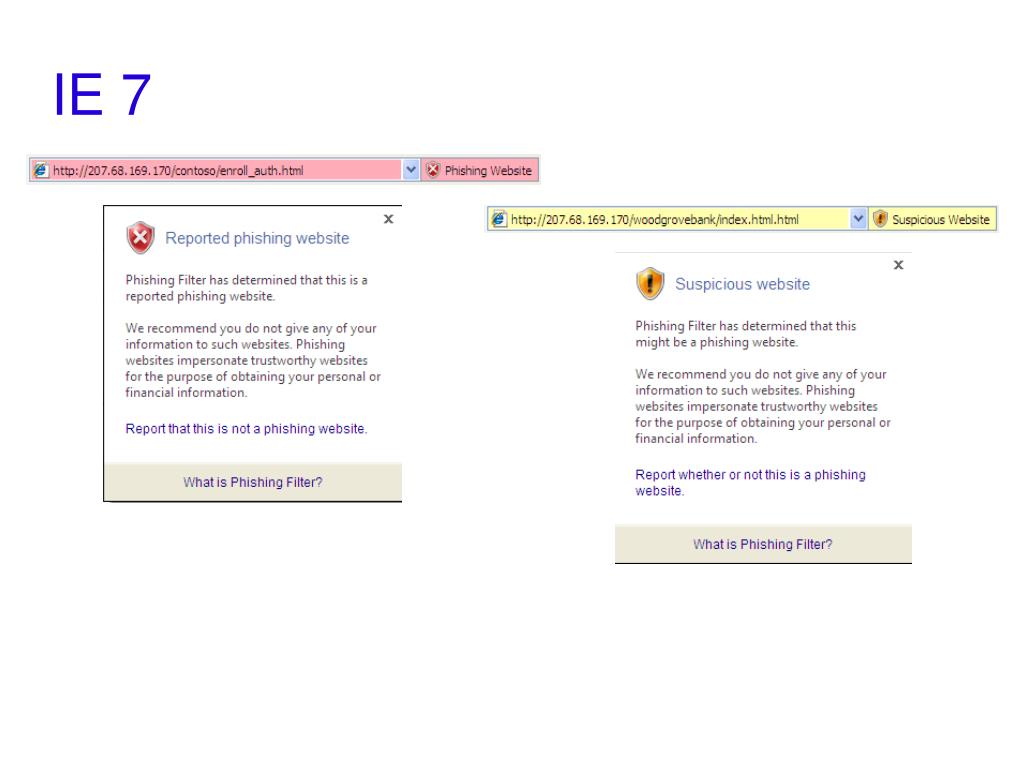 IE 7

http://207.68.169.170/contoso/enroll_auth.html Phishing Website

x

Reported phishing website

Phishing Filter has determined that this is a reported phishing website.

We recommend you do not give any of your information to such websites. Phishing websites impersonate trustworthy websites for the purpose of obtaining your personal or financial information.

Report that this is not a phishing website.

What is Phishing Filter?

http://207.68.169.170/woodgrovebank/index.html.html Suspicious Website

x

Suspicious website

Phishing Filter has determined that this might be a phishing website.

We recommend you do not give any of your information to such websites. Phishing websites impersonate trustworthy websites for the purpose of obtaining your personal or financial information.

Report whether or not this is a phishing website.

What is Phishing Filter?